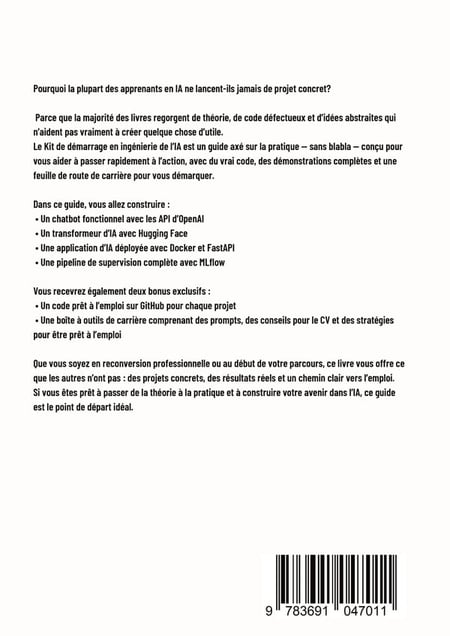 Pourquoi la plupart des apprenants en IA ne lancent-ils jamais de projet concret?

Parce que la majorité des livres regorgent de théorie, de code défectueux et d'idées abstraites qui n'aident pas vraiment à créer quelque chose d'utile.
Le Kit de démarrage en ingénierie de l'IA est un guide axé sur la pratique — sans blabla — conçu pour vous aider à passer rapidement à l'action, avec du vrai code, des démonstrations complètes et une feuille de route de carrière pour vous démarquer.

Dans ce guide, vous allez construire :
• Un chatbot fonctionnel avec les API d'OpenAI
• Un transformeur d'IA avec Hugging Face
• Une application d'IA déployée avec Docker et FastAPI
• Une pipeline de supervision complète avec MLflow

Vous recevrez également deux bonus exclusifs :
• Un code prêt à l'emploi sur GitHub pour chaque projet
• Une boîte à outils de carrière comprenant des prompts, des conseils pour le CV et des stratégies pour être prêt à l'emploi

Que vous soyez en reconversion professionnelle ou au début de votre parcours, ce livre vous offre ce que les autres n'ont pas : des projets concrets, des résultats réels et un chemin clair vers l'emploi.
Si vous êtes prêt à passer de la théorie à la pratique et à construire votre avenir dans l'IA, ce guide est le point de départ idéal.

9 783691 047011